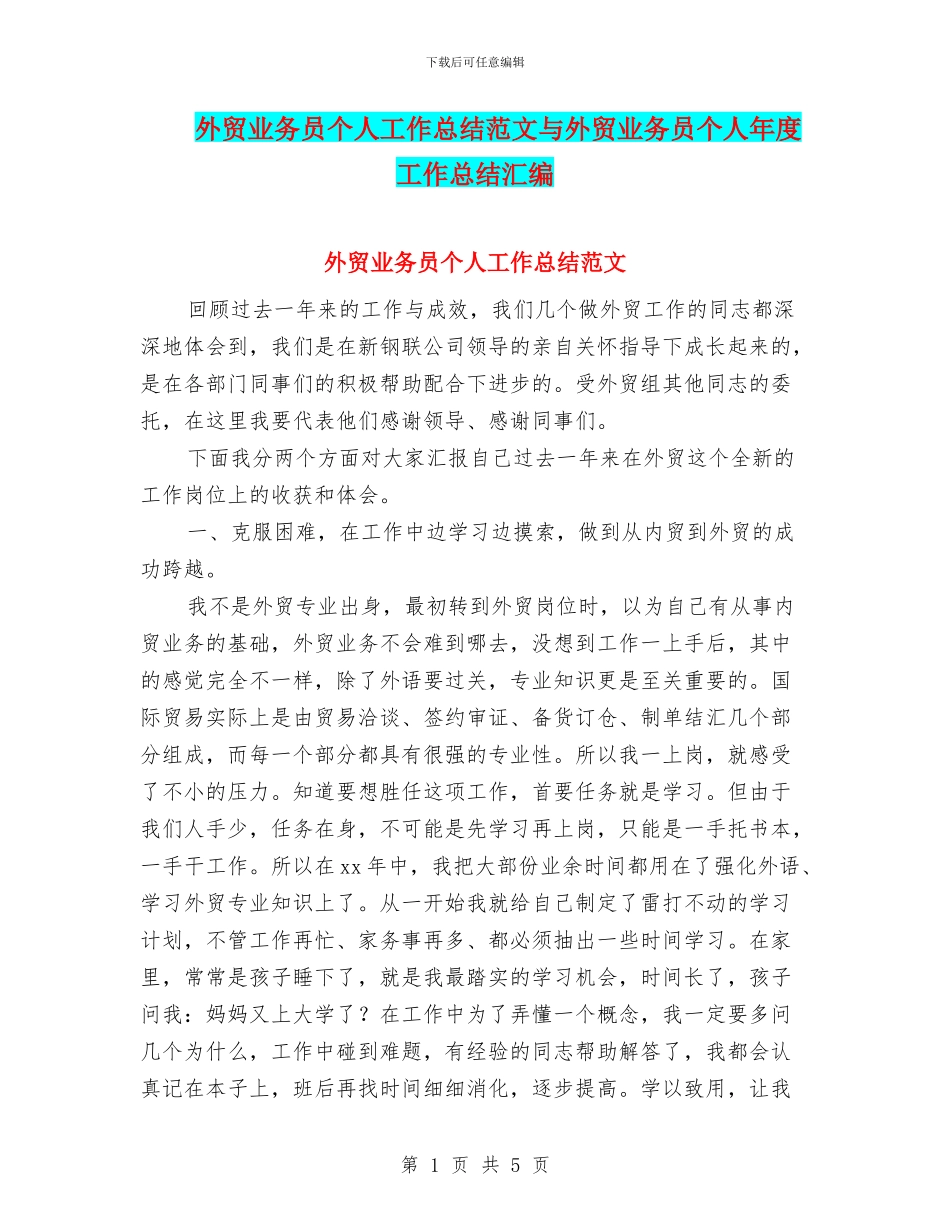 下载后可任意编辑

外贸业务员个人工作总结范文与外贸业务员个人年度工作总结汇编

外贸业务员个人工作总结范文

回顾过去一年来的工作与成效，我们几个做外贸工作的同志都深深地体会到，我们是在新钢联公司领导的亲自关怀指导下成长起来的，是在各部门同事们的积极帮助配合下进步的。受外贸组其他同志的委托，在这里我要代表他们感谢领导、感谢同事们。

下面我分两个方面对大家汇报自己过去一年来在外贸这个全新的工作岗位上的收获和体会。

一、克服困难，在工作中边学习边摸索，做到从内贸到外贸的成功跨越。

我不是外贸专业出身，最初转到外贸岗位时，以为自己有从事内贸业务的基础，外贸业务不会难到哪去，没想到工作一上手后，其中的感觉完全不一样，除了外语要过关，专业知识更是至关重要的。国际贸易实际上是由贸易洽谈、签约审证、备货订仓、制单结汇几个部分组成，而每一个部分都具有很强的专业性。所以我一上岗，就感受了不小的压力。知道要想胜任这项工作，首要任务就是学习。但由于我们人手少，任务在身，不可能是先学习再上岗，只能是一手托书本，一手干工作。所以在xx年中，我把大部份业余时间都用在了强化外语、学习外贸专业知识上了。从一开始我就给自己制定了雷打不动的学习计划，不管工作再忙、家务事再多、都必须抽出一些时间学习。在家里，常常是孩子睡下了，就是我最踏实的学习机会，时间长了，孩子问我：妈妈又上大学了？在工作中为了弄懂一个概念，我一定要多问几个为什么，工作中碰到难题，有经验的同志帮助解答了，我都会认真记在本子上，班后再找时间细细消化，逐步提高。学以致用，让我

第 1 页 共 5 页